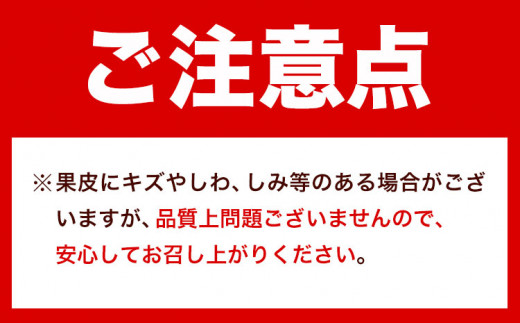 ご注意点

※果皮にキズやしわ、しみ等のある場合がございますが、品質上問題ございませんので、安心してお召し上がりください。